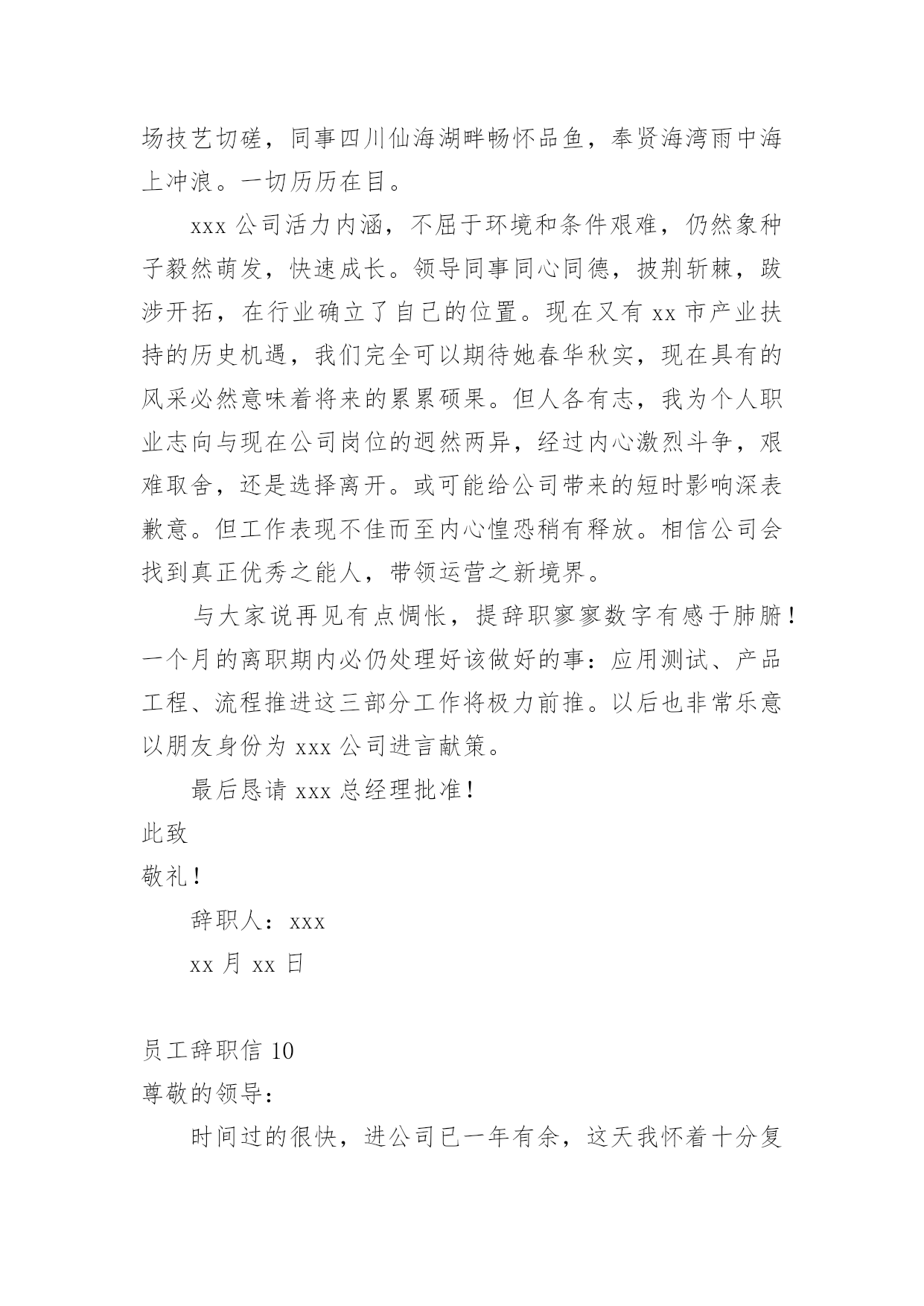 场技艺切磋，同事四川仙海湖畔畅怀品鱼，奉贤海湾雨中海上冲浪。一切历历在目。

xxx 公司活力内涵，不屈于环境和条件艰难，仍然象种子毅然萌发，快速成长。领导同事同心同德，披荆斩棘，跋涉开拓，在行业确立了自己的位置。现在又有 xx 市产业扶持的历史机遇，我们完全可以期待她春华秋实，现在具有的风采必然意味着将来的累累硕果。但人各有志，我为个人职业志向与现在公司岗位的迥然两异，经过内心激烈斗争，艰难取舍，还是选择离开。或可能给公司带来的短时影响深表歉意。但工作表现不佳而至内心惶恐稍有释放。相信公司会找到真正优秀之能人，带领运营之新境界。

与大家说再见有点惆怅，提辞职寥寥数字有感于肺腑！一个月的离职期内必仍处理好该做好的事：应用测试、产品工程、流程推进这三部分工作将极力前推。以后也非常乐意以朋友身份为 xxx 公司进言献策。

最后恳请 xxx 总经理批准！

此致

敬礼！

辞职人：xxx

xx 月 xx 日

员工辞职信 10

尊敬的领导：

时间过的很快，进公司已一年有余，这天我怀着十分复